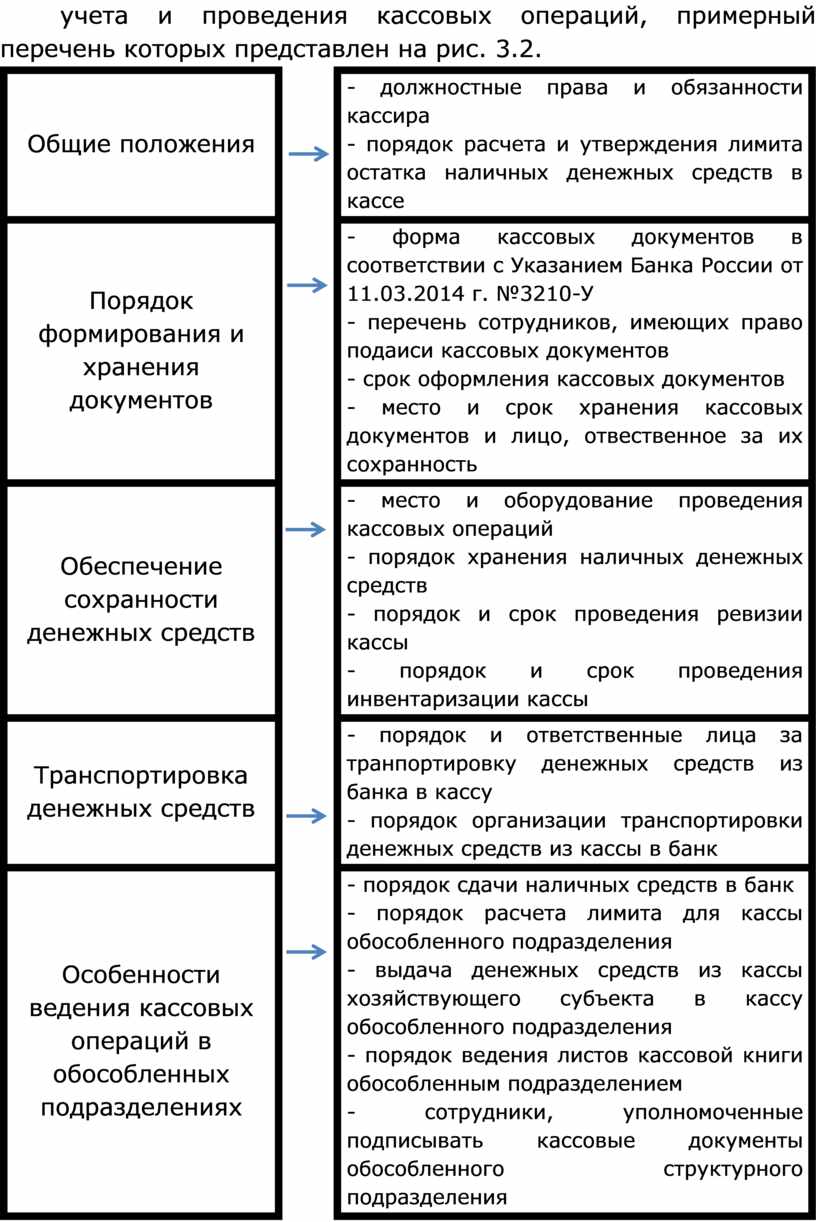 учета и проведения кассовых операций, примерный перечень которых представлен на рис. 3.2.

Общие положения

- должностные права и обязанности кассира
- порядок расчета и утверждения лимита остатка наличных денежных средств в кассе

Порядок формирования и хранения документов

- форма кассовых документов в соответствии с Указанием Банка России от 11.03.2014 г. №3210-У
- перечень сотрудников, имеющих право подаиси кассовых документов
- срок оформления кассовых документов
- место и срок хранения кассовых документов и лицо, отвественное за их сохранность

Обеспечение сохранности денежных средств

- место и оборудование проведения кассовых операций
- порядок хранения наличных денежных средств
- порядок и срок проведения ревизии кассы
- порядок и срок проведения инвентаризации кассы

Транспортировка денежных средств

- порядок и ответственные лица за транпортировку денежных средств из банка в кассу
- порядок организации транспортировки денежных средств из кассы в банк

Особенности ведения кассовых операций в обособленных подразделениях

- порядок сдачи наличных средств в банк
- порядок расчета лимита для кассы обособленного подразделения
- выдача денежных средств из кассы хозяйствующего субъекта в кассу обособленного подразделения
- порядок ведения листов кассовой книги обособленным подразделением
- сотрудники, уполномоченные подписывать кассовые документы обособленного структурного подразделения